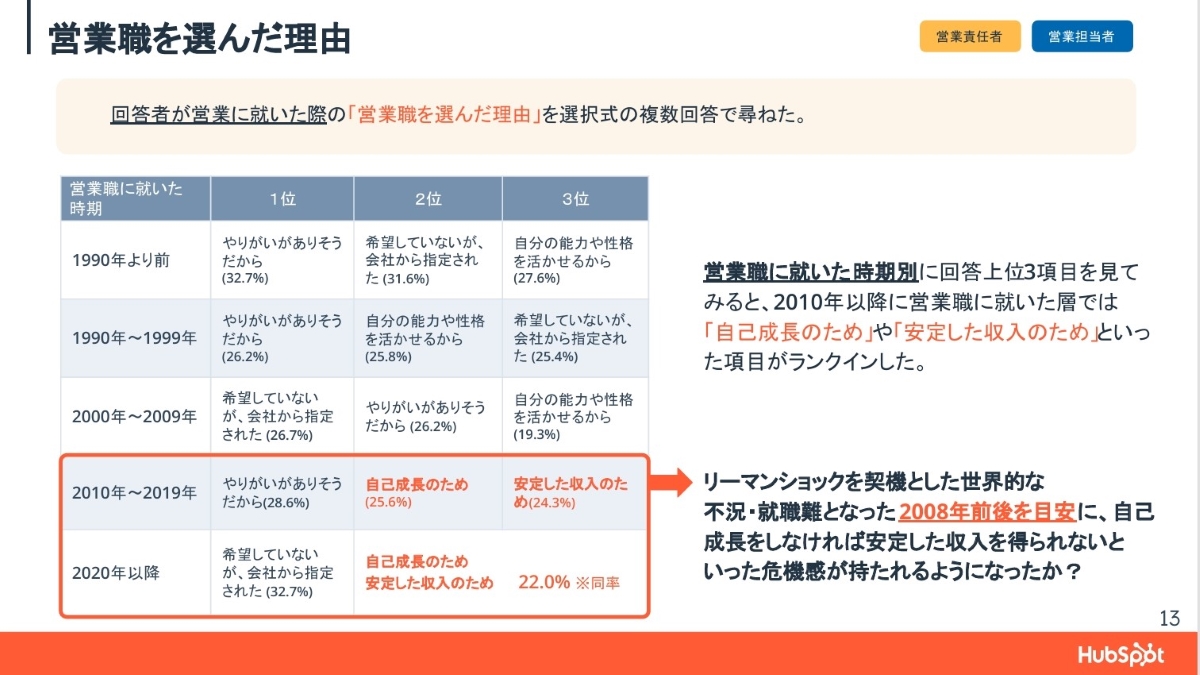 営業職を選んだ理由

営業責任者　営業担当者

回答者が営業に就いた際の「営業職を選んだ理由」を選択式の複数回答で尋ねた。

| 営業職に就いた時期 | 1位 | 2位 | 3位 |
|---|---|---|---|
| 1990年より前 | やりがいがありそうだから (32.7%) | 希望していないが、会社から指定された (31.6%) | 自分の能力や性格を活かせるから (27.6%) |
| 1990年～1999年 | やりがいがありそうだから (26.2%) | 自分の能力や性格を活かせるから (25.8%) | 希望していないが、会社から指定された (25.4%) |
| 2000年～2009年 | 希望していないが、会社から指定された (26.7%) | やりがいがありそうだから (26.2%) | 自分の能力や性格を活かせるから (19.3%) |
| 2010年～2019年 | やりがいがありそうだから(28.6%) | 自己成長のため (25.6%) | 安定した収入のため(24.3%) |
| 2020年以降 | 希望していないが、会社から指定された (32.7%) | 自己成長のため 安定した収入のため 22.0% ※同率 | |

営業職に就いた時期別に回答上位3項目を見てみると、2010年以降に営業職に就いた層では「自己成長のため」や「安定した収入のため」といった項目がランクインした。

リーマンショックを契機とした世界的な不況・就職難となった2008年前後を目安に、自己成長をしなければ安定した収入を得られないといった危機感が持たれるようになったか？

13

HubSpot